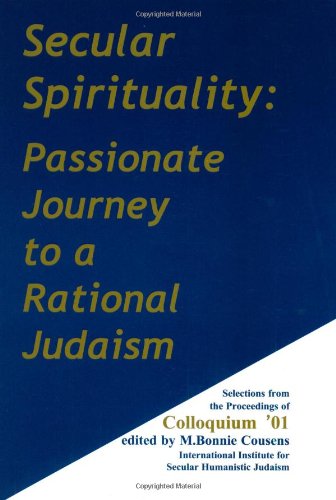 Copyrighted Material

Secular Spirituality:

Passionate Journey to a Rational Judaism

Selections from the Proceedings of
Colloquium '01
edited by M.Bonnie Cousens
International Institute for Secular Humanistic Judaism

Copyrighted Material